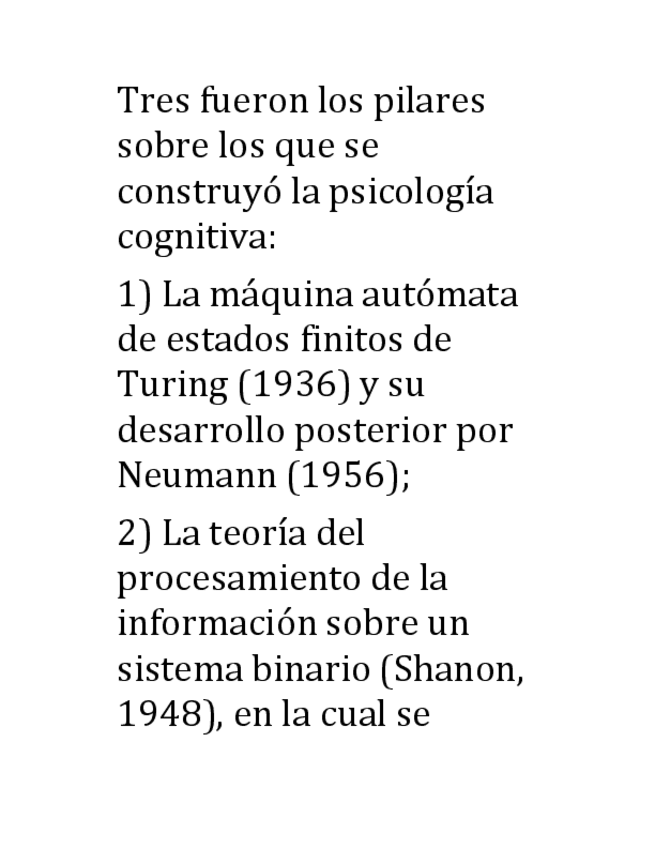 Tres fueron los pilares sobre los que se construyó la psicología cognitiva:

1) La máquina autómata de estados finitos de Turing (1936) y su desarrollo posterior por Neumann (1956);

2) La teoría del procesamiento de la información sobre un sistema binario (Shanon, 1948), en la cual se